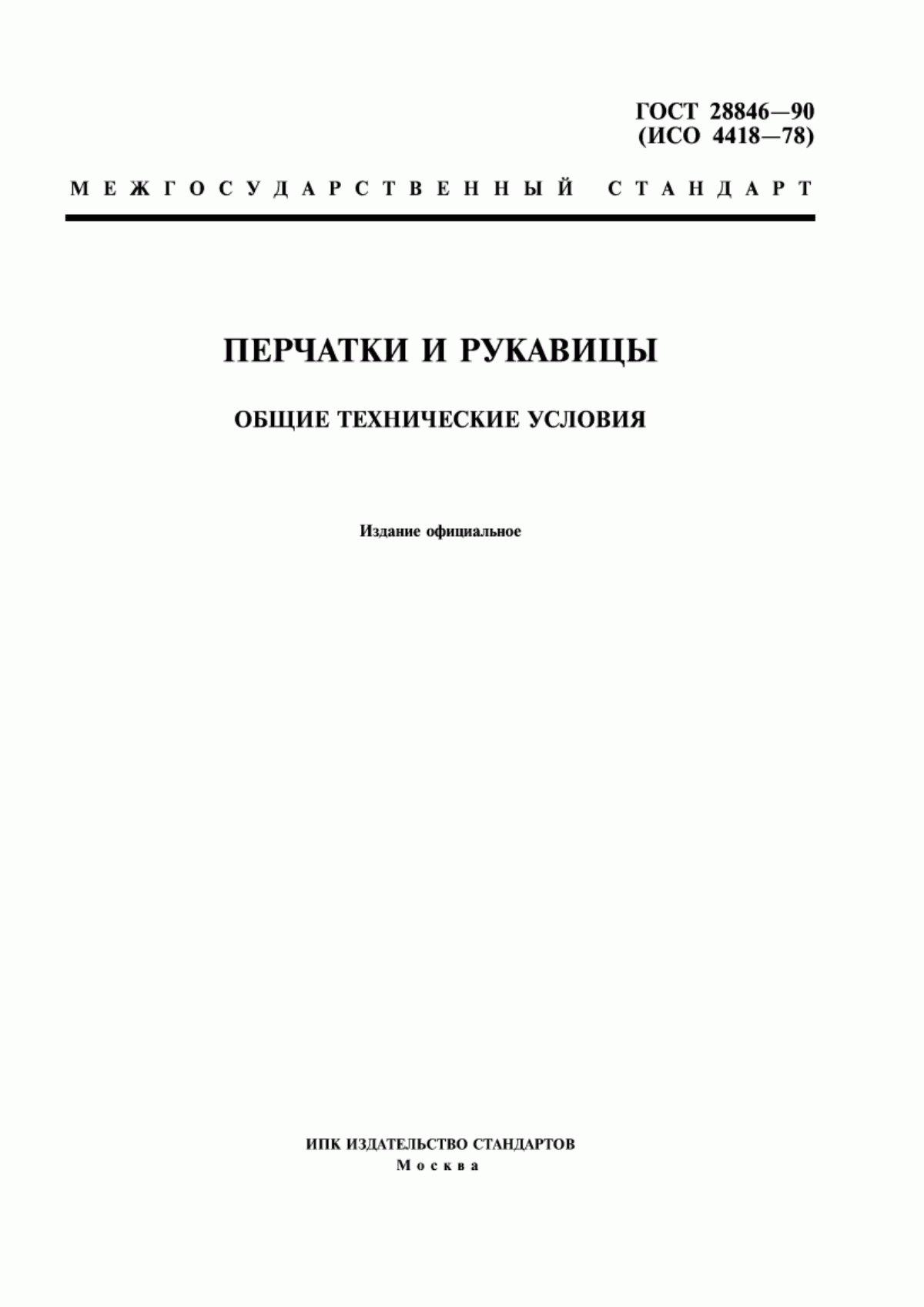 ГОСТ 28846—90
(ИСО 4418—78)

МЕЖГОСУДАРСТВЕННЫЙ СТАНДАРТ

ПЕРЧАТКИ И РУКАВИЦЫ

ОБЩИЕ ТЕХНИЧЕСКИЕ УСЛОВИЯ

Издание официальное

ИПК ИЗДАТЕЛЬСТВО СТАНДАРТОВ
Москва